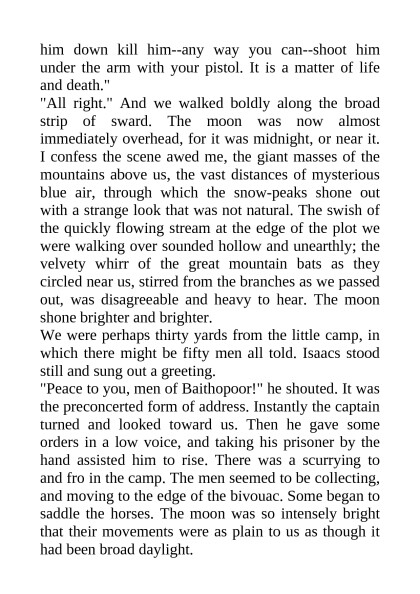 him down kill him--any way you can--shoot him under the arm with your pistol. It is a matter of life and death."

"All right." And we walked boldly along the broad strip of sward. The moon was now almost immediately overhead, for it was midnight, or near it. I confess the scene awed me, the giant masses of the mountains above us, the vast distances of mysterious blue air, through which the snow-peaks shone out with a strange look that was not natural. The swish of the quickly flowing stream at the edge of the plot we were walking over sounded hollow and unearthly; the velvety whirr of the great mountain bats as they circled near us, stirred from the branches as we passed out, was disagreeable and heavy to hear. The moon shone brighter and brighter.

We were perhaps thirty yards from the little camp, in which there might be fifty men all told. Isaacs stood still and sung out a greeting.

"Peace to you, men of Baithopoor!" he shouted. It was the preconcerted form of address. Instantly the captain turned and looked toward us. Then he gave some orders in a low voice, and taking his prisoner by the hand assisted him to rise. There was a scurrying to and fro in the camp. The men seemed to be collecting, and moving to the edge of the bivouac. Some began to saddle the horses. The moon was so intensely bright that their movements were as plain to us as though it had been broad daylight.